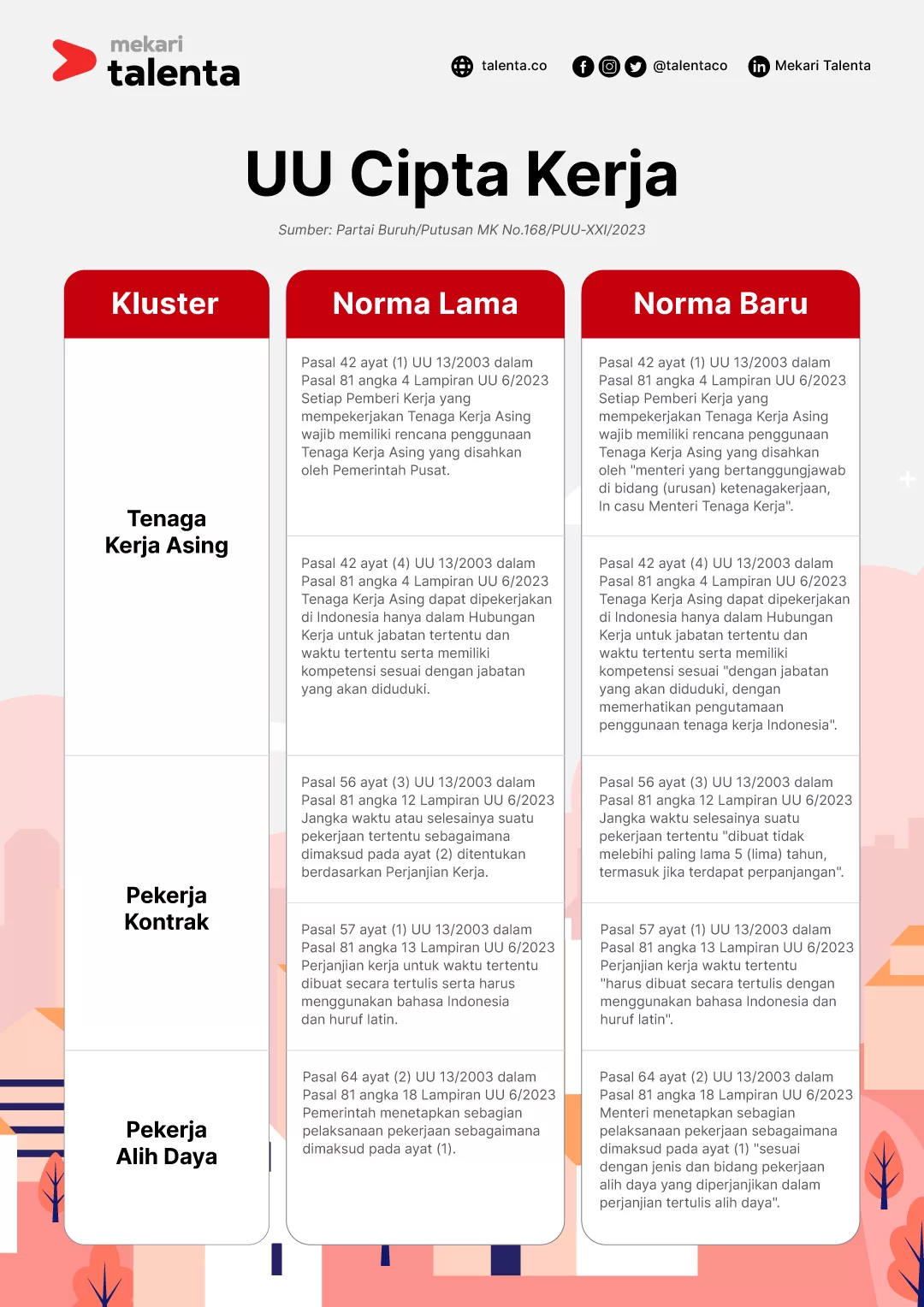 mekari
talenta

talenta.co @talentaco Mekari Talenta

UU Cipta Kerja

Sumber: Partai Buruh/Putusan MK No.168/PUU-XXI/2023

| Kluster | Norma Lama | Norma Baru |
|---|---|---|
| Tenaga Kerja Asing | Pasal 42 ayat (1) UU 13/2003 dalam Pasal 81 angka 4 Lampiran UU 6/2023 Setiap Pemberi Kerja yang mempekerjakan Tenaga Kerja Asing wajib memiliki rencana penggunaan Tenaga Kerja Asing yang disahkan oleh Pemerintah Pusat. | Pasal 42 ayat (1) UU 13/2003 dalam Pasal 81 angka 4 Lampiran UU 6/2023 Setiap Pemberi Kerja yang mempekerjakan Tenaga Kerja Asing wajib memiliki rencana penggunaan Tenaga Kerja Asing yang disahkan oleh "menteri yang bertanggungjawab di bidang (urusan) ketenagakerjaan, In casu Menteri Tenaga Kerja". |
| | Pasal 42 ayat (4) UU 13/2003 dalam Pasal 81 angka 4 Lampiran UU 6/2023 Tenaga Kerja Asing dapat dipekerjakan di Indonesia hanya dalam Hubungan Kerja untuk jabatan tertentu dan waktu tertentu serta memiliki kompetensi sesuai dengan jabatan yang akan diduduki. | Pasal 42 ayat (4) UU 13/2003 dalam Pasal 81 angka 4 Lampiran UU 6/2023 Tenaga Kerja Asing dapat dipekerjakan di Indonesia hanya dalam Hubungan Kerja untuk jabatan tertentu dan waktu tertentu serta memiliki kompetensi sesuai "dengan jabatan yang akan diduduki, dengan memerhatikan pengutamaan penggunaan tenaga kerja Indonesia". |
| Pekerja Kontrak | Pasal 56 ayat (3) UU 13/2003 dalam Pasal 81 angka 12 Lampiran UU 6/2023 Jangka waktu atau selesainya suatu pekerjaan tertentu sebagaimana dimaksud pada ayat (2) ditentukan berdasarkan Perjanjian Kerja. | Pasal 56 ayat (3) UU 13/2003 dalam Pasal 81 angka 12 Lampiran UU 6/2023 Jangka waktu selesainya suatu pekerjaan tertentu "dibuat tidak melebihi paling lama 5 (lima) tahun, termasuk jika terdapat perpanjangan". |
| | Pasal 57 ayat (1) UU 13/2003 dalam Pasal 81 angka 13 Lampiran UU 6/2023 Perjanjian kerja untuk waktu tertentu dibuat secara tertulis serta harus menggunakan bahasa Indonesia dan huruf latin. | Pasal 57 ayat (1) UU 13/2003 dalam Pasal 81 angka 13 Lampiran UU 6/2023 Perjanjian kerja waktu tertentu "harus dibuat secara tertulis dengan menggunakan bahasa Indonesia dan huruf latin". |
| Pekerja Alih Daya | Pasal 64 ayat (2) UU 13/2003 dalam Pasal 81 angka 18 Lampiran UU 6/2023 Pemerintah menetapkan sebagian pelaksanaan pekerjaan sebagaimana dimaksud pada ayat (1). | Pasal 64 ayat (2) UU 13/2003 dalam Pasal 81 angka 18 Lampiran UU 6/2023 Menteri menetapkan sebagian pelaksanaan pekerjaan sebagaimana dimaksud pada ayat (1) "sesuai dengan jenis dan bidang pekerjaan alih daya yang diperjanjikan dalam perjanjian tertulis alih daya". |